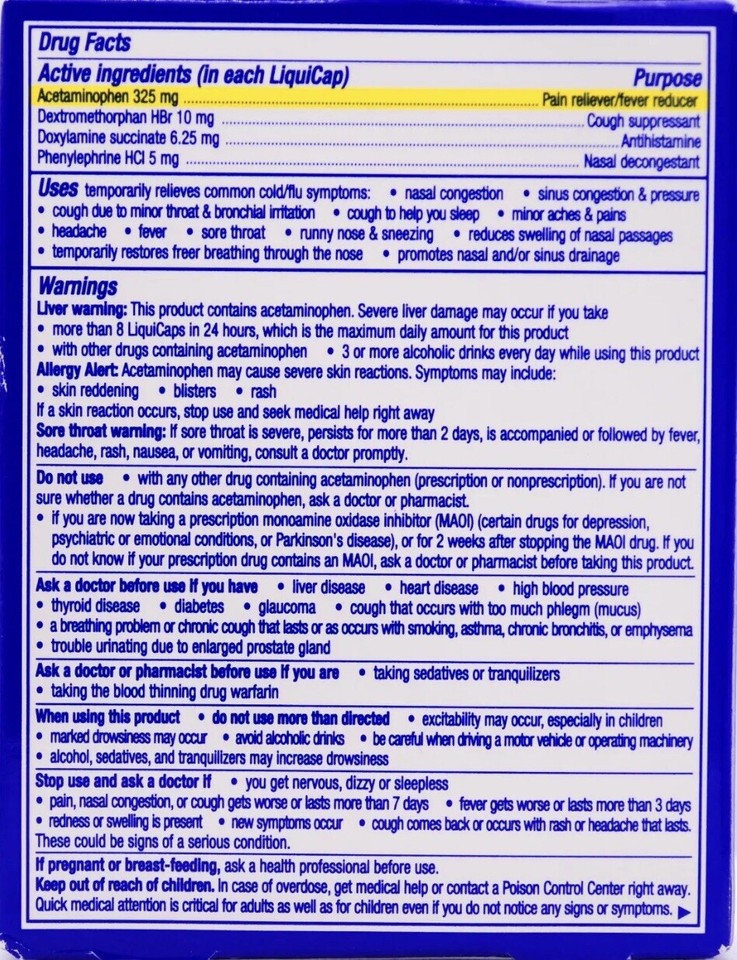 Drug Facts

Active ingredients (in each LiquiCap) Purpose

Acetaminophen 325 mg ........ Pain reliever/fever reducer
Dextromethorphan HBr 10 mg ........ Cough suppressant
Doxylamine succinate 6.25 mg ........ Antihistamine
Phenylephrine HCl 5 mg ........ Nasal decongestant

Uses temporarily relieves common cold/flu symptoms: • nasal congestion • sinus congestion & pressure • cough due to minor throat & bronchial irritation • cough to help you sleep • minor aches & pains • headache • fever • sore throat • runny nose & sneezing • reduces swelling of nasal passages • temporarily restores freer breathing through the nose • promotes nasal and/or sinus drainage

Warnings
Liver warning: This product contains acetaminophen. Severe liver damage may occur if you take
• more than 8 LiquiCaps in 24 hours, which is the maximum daily amount for this product
• with other drugs containing acetaminophen • 3 or more alcoholic drinks every day while using this product
Allergy Alert: Acetaminophen may cause severe skin reactions. Symptoms may include:
• skin reddening • blisters • rash
If a skin reaction occurs, stop use and seek medical help right away
Sore throat warning: If sore throat is severe, persists for more than 2 days, is accompanied or followed by fever, headache, rash, nausea, or vomiting, consult a doctor promptly.

Do not use • with any other drug containing acetaminophen (prescription or nonprescription). If you are not sure whether a drug contains acetaminophen, ask a doctor or pharmacist.
• if you are now taking a prescription monoamine oxidase inhibitor (MAOI) (certain drugs for depression, psychiatric or emotional conditions, or Parkinson's disease), or for 2 weeks after stopping the MAOI drug. If you do not know if your prescription drug contains an MAOI, ask a doctor or pharmacist before taking this product.

Ask a doctor before use if you have • liver disease • heart disease • high blood pressure • thyroid disease • diabetes • glaucoma • cough that occurs with too much phlegm (mucus) • a breathing problem or chronic cough that lasts or as occurs with smoking, asthma, chronic bronchitis, or emphysema • trouble urinating due to enlarged prostate gland

Ask a doctor or pharmacist before use if you are • taking sedatives or tranquilizers • taking the blood thinning drug warfarin

When using this product • do not use more than directed • excitability may occur, especially in children • marked drowsiness may occur • avoid alcoholic drinks • be careful when driving a motor vehicle or operating machinery • alcohol, sedatives, and tranquilizers may increase drowsiness

Stop use and ask a doctor if • you get nervous, dizzy or sleepless • pain, nasal congestion, or cough gets worse or lasts more than 7 days • fever gets worse or lasts more than 3 days • redness or swelling is present • new symptoms occur • cough comes back or occurs with rash or headache that lasts. These could be signs of a serious condition.

If pregnant or breast-feeding, ask a health professional before use.
Keep out of reach of children. In case of overdose, get medical help or contact a Poison Control Center right away. Quick medical attention is critical for adults as well as for children even if you do not notice any signs or symptoms. ▶